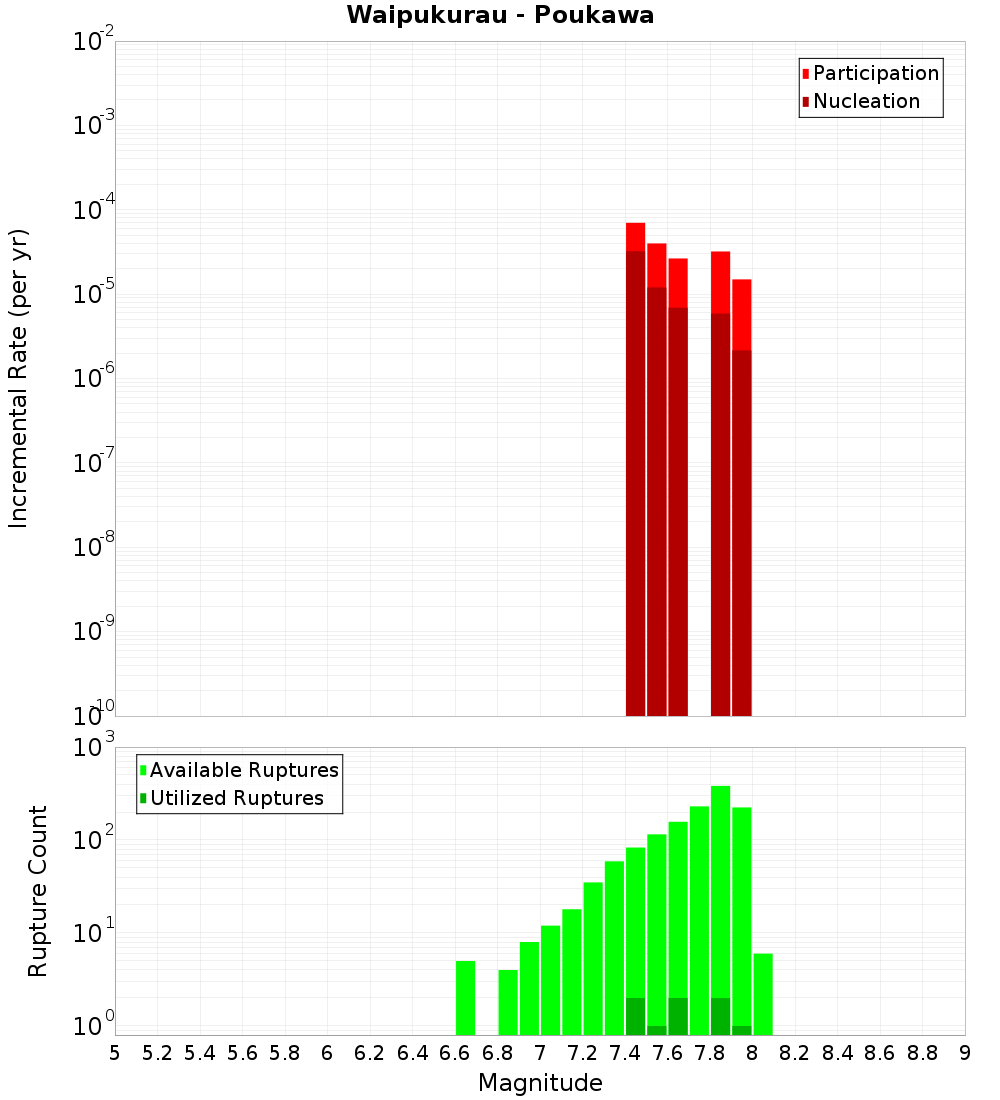 Waipukurau - Poukawa

Participation
Nucleation

Incremental Rate (per yr)

$10^{-2}$
$10^{-3}$
$10^{-4}$
$10^{-5}$
$10^{-6}$
$10^{-7}$
$10^{-8}$
$10^{-9}$
$10^{-10}$

Available Ruptures
Utilized Ruptures

Rupture Count

$10^{3}$
$10^{2}$
$10^{1}$
$10^{0}$

5 5.2 5.4 5.6 5.8 6 6.2 6.4 6.6 6.8 7 7.2 7.4 7.6 7.8 8 8.2 8.4 8.6 8.8 9

Magnitude